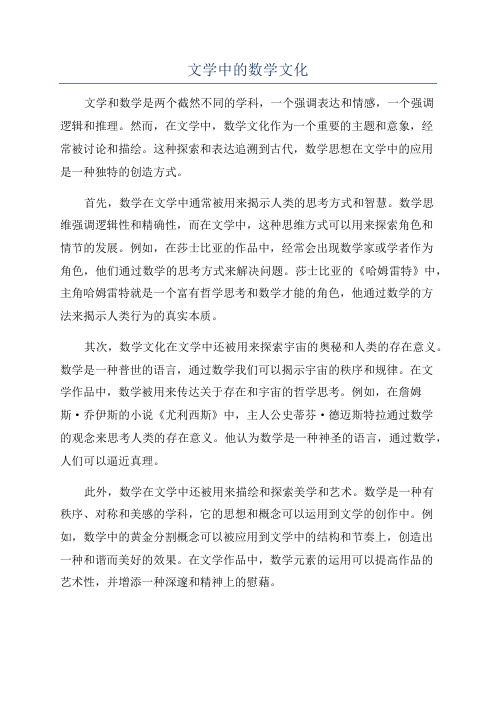 文学中的数学文化

文学和数学是两个截然不同的学科，一个强调表达和情感，一个强调逻辑和推理。然而，在文学中，数学文化作为一个重要的主题和意象，经常被讨论和描绘。这种探索和表达追溯到古代，数学思想在文学中的应用是一种独特的创造方式。

首先，数学在文学中通常被用来揭示人类的思考方式和智慧。数学思维强调逻辑性和精确性，而在文学中，这种思维方式可以用来探索角色和情节的发展。例如，在莎士比亚的作品中，经常会出现数学家或学者作为角色，他们通过数学的思考方式来解决问题。莎士比亚的《哈姆雷特》中，主角哈姆雷特就是一个富有哲学思考和数学才能的角色，他通过数学的方法来揭示人类行为的真实本质。

其次，数学文化在文学中还被用来探索宇宙的奥秘和人类的存在意义。数学是一种普世的语言，通过数学我们可以揭示宇宙的秩序和规律。在文学作品中，数学被用来传达关于存在和宇宙的哲学思考。例如，在詹姆斯·乔伊斯的小说《尤利西斯》中，主人公史蒂芬·德迈斯特拉通过数学的观念来思考人类的存在意义。他认为数学是一种神圣的语言，通过数学，人们可以逼近真理。

此外，数学在文学中还被用来描绘和探索美学和艺术。数学是一种有秩序、对称和美感的学科，它的思想和概念可以运用到文学的创作中。例如，数学中的黄金分割概念可以被应用到文学中的结构和节奏上，创造出一种和谐而美好的效果。在文学作品中，数学元素的运用可以提高作品的艺术性，并增添一种深邃和精神上的慰藉。